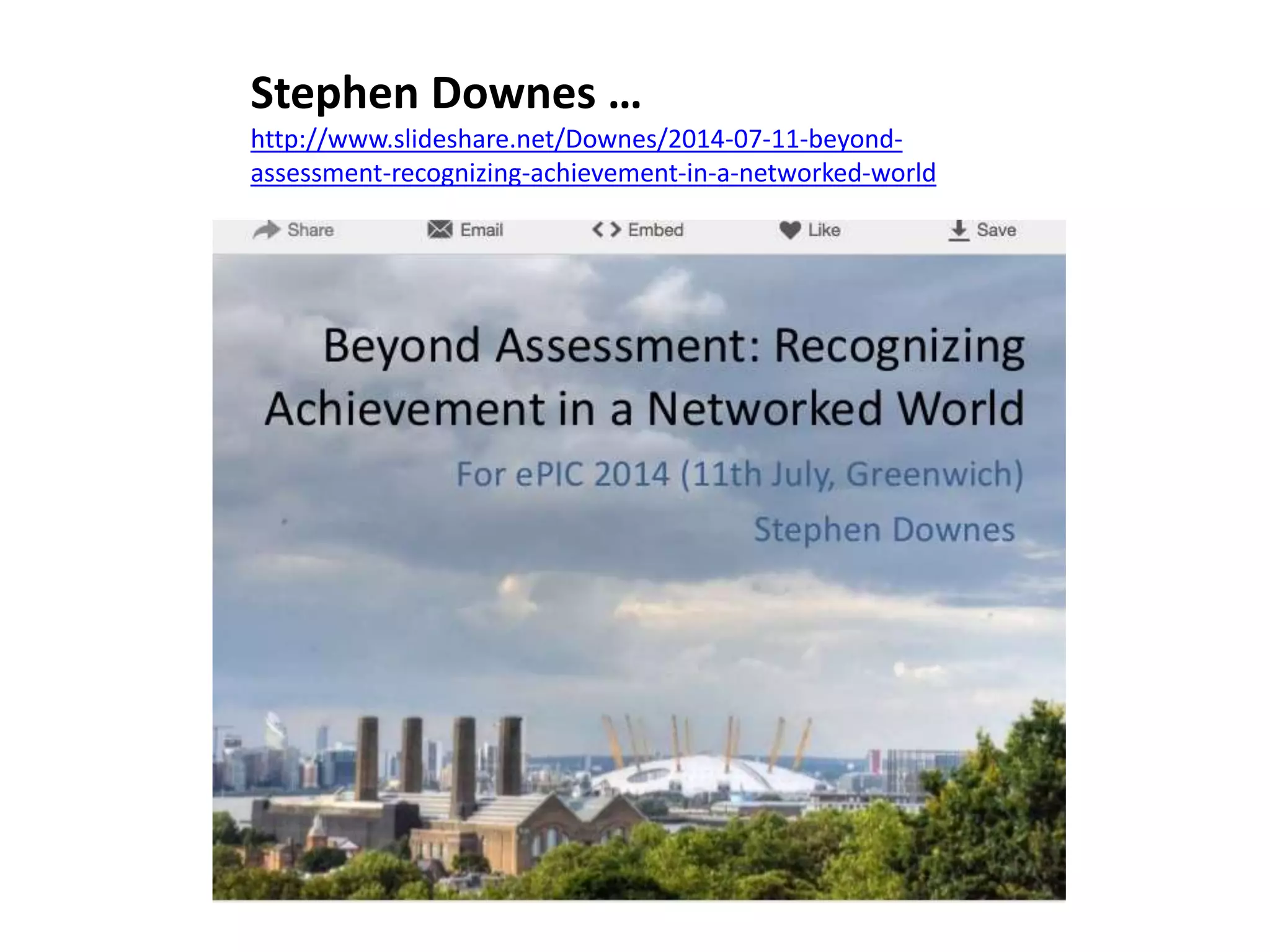 Stephen Downes …
http://www.slideshare.net/Downes/2014-07-11-beyond-assessment-recognizing-achievement-in-a-networked-world

Share Email Embed Like Save

Beyond Assessment: Recognizing Achievement in a Networked World

For ePIC 2014 (11th July, Greenwich)

Stephen Downes